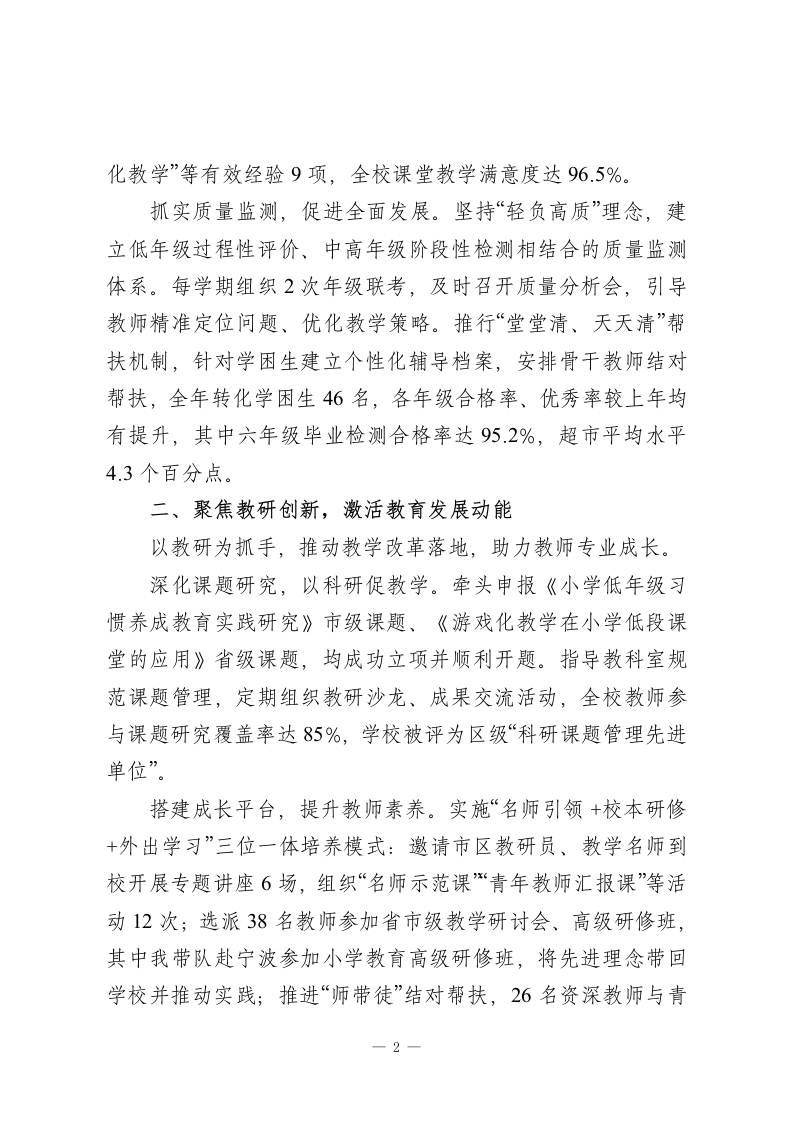 化教学”等有效经验 9 项，全校课堂教学满意度达 96.5%。

抓实质量监测，促进全面发展。坚持“轻负高质”理念，建立低年级过程性评价、中高年级阶段性检测相结合的质量监测体系。每学期组织 2 次年级联考，及时召开质量分析会，引导教师精准定位问题、优化教学策略。推行“堂堂清、天天清”帮扶机制，针对学困生建立个性化辅导档案，安排骨干教师结对帮扶，全年转化学困生 46 名，各年级合格率、优秀率较上年均有提升，其中六年级毕业检测合格率达 95.2%，超市平均水平 4.3 个百分点。

二、聚焦教研创新，激活教育发展动能

以教研为抓手，推动教学改革落地，助力教师专业成长。

深化课题研究，以科研促教学。牵头申报《小学低年级习惯养成教育实践研究》市级课题、《游戏化教学在小学低段课堂的应用》省级课题，均成功立项并顺利开题。指导教科室规范课题管理，定期组织教研沙龙、成果交流活动，全校教师参与课题研究覆盖率达 85%，学校被评为区级“科研课题管理先进单位”。

搭建成长平台，提升教师素养。实施“名师引领 +校本研修 +外出学习”三位一体培养模式：邀请市区教研员、教学名师到校开展专题讲座 6 场，组织“名师示范课”“青年教师汇报课”等活动 12 次；选派 38 名教师参加省市级教学研讨会、高级研修班，其中我带队赴宁波参加小学教育高级研修班，将先进理念带回学校并推动实践；推进“师带徒”结对帮扶，26 名资深教师与青

— 2 —